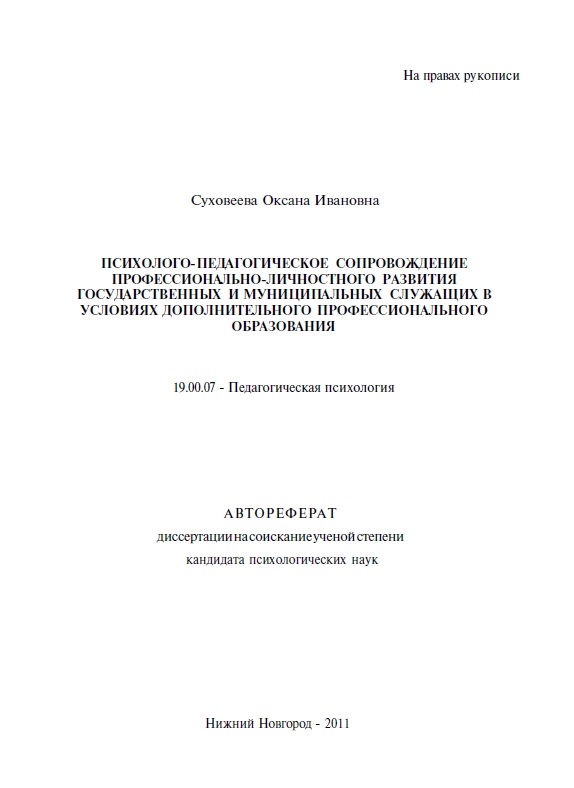 На правах рукописи

Суховеева Оксана Ивановна

ПСИХОЛОГО-ПЕДАГОГИЧЕСКОЕ СОПРОВОЖДЕНИЕ ПРОФЕССИОНАЛЬНО-ЛИЧНОСТНОГО РАЗВИТИЯ ГОСУДАРСТВЕННЫХ И МУНИЦИПАЛЬНЫХ СЛУЖАЩИХ В УСЛОВИЯХ ДОПОЛНИТЕЛЬНОГО ПРОФЕССИОНАЛЬНОГО ОБРАЗОВАНИЯ

19.00.07 - Педагогическая психология

АВТОРЕФЕРАТ

диссертации на соискание ученой степени

кандидата психологических наук

Нижний Новгород - 2011